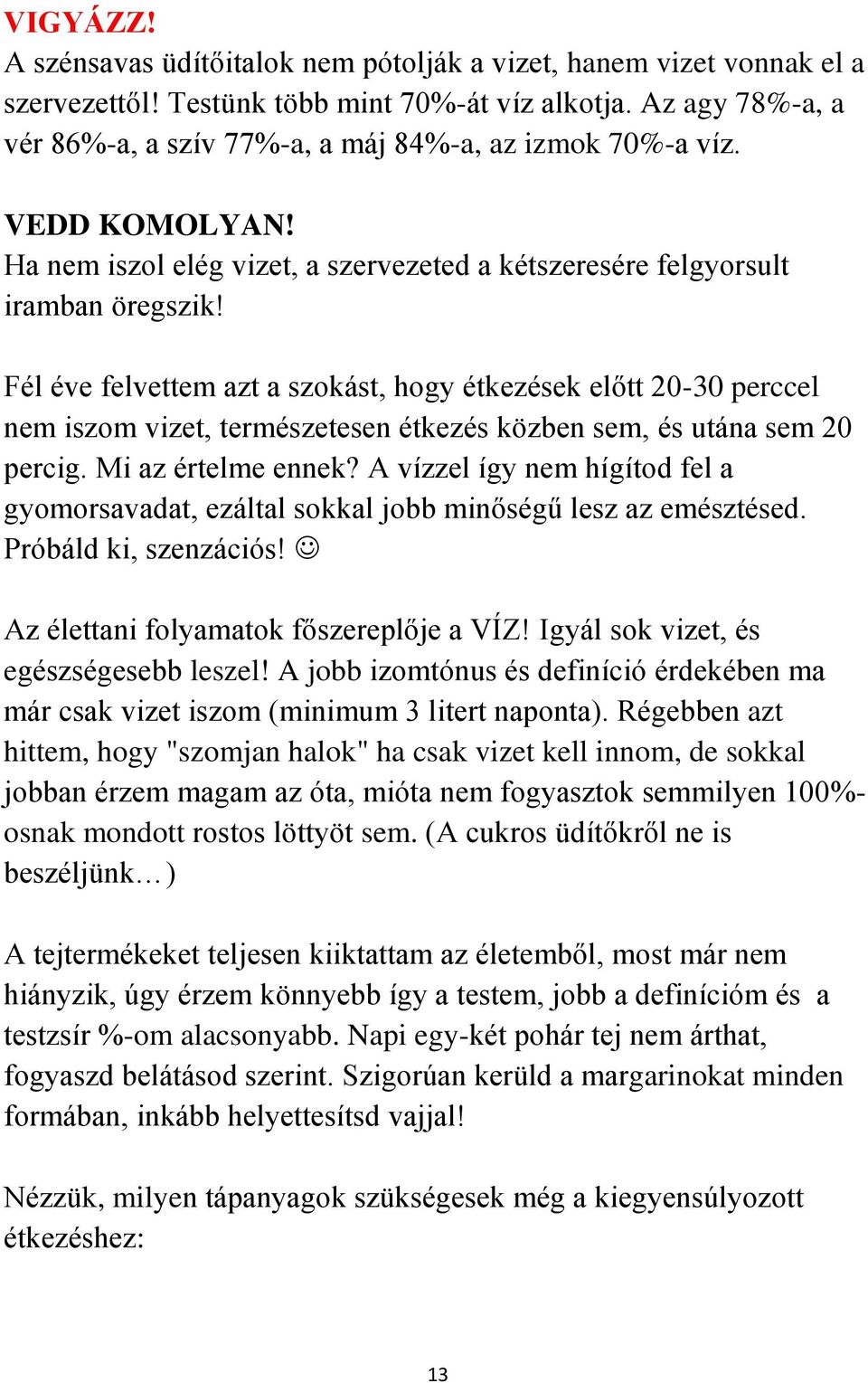 VIGYÁZZ!
A szénsavas üdítőitalok nem pótolják a vizet, hanem vizet vonnak el a szervezettől! Testünk több mint 70%-át víz alkotja. Az agy 78%-a, a vér 86%-a, a szív 77%-a, a máj 84%-a, az izmok 70%-a víz.

VEDD KOMOLYAN!
Ha nem iszol elég vizet, a szervezeted a kétszeresére felgyorsult iramban öregszik!

Fél éve felvettem azt a szokást, hogy étkezések előtt 20-30 perccel nem iszom vizet, természetesen étkezés közben sem, és utána sem 20 percig. Mi az értelme ennek? A vízzel így nem hígítod fel a gyomorsavadat, ezáltal sokkal jobb minőségű lesz az emésztésed. Próbáld ki, szenzációs! ☺

Az élettani folyamatok főszereplője a VÍZ! Igyál sok vizet, és egészségesebb leszel! A jobb izomtónus és definíció érdekében ma már csak vizet iszom (minimum 3 litert naponta). Régebben azt hittem, hogy "szomjan halok" ha csak vizet kell innom, de sokkal jobban érzem magam az óta, mióta nem fogyasztok semmilyen 100%-osnak mondott rostos löttyöt sem. (A cukros üdítőkről ne is beszéljünk…)

A tejtermékeket teljesen kiiktattam az életemből, most már nem hiányzik, úgy érzem könnyebb így a testem, jobb a definícióm és a testzsír %-om alacsonyabb. Napi egy-két pohár tej nem árthat, fogyaszd belátásod szerint. Szigorúan kerüld a margarinokat minden formában, inkább helyettesítsd vajjal!

Nézzük, milyen tápanyagok szükségesek még a kiegyensúlyozott étkezéshez:

13